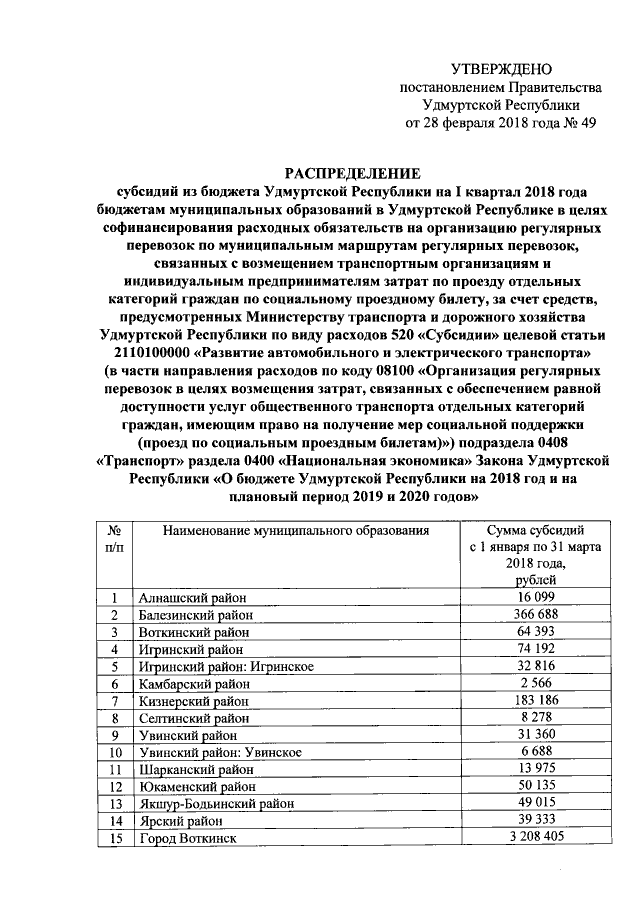 УТВЕРЖДЕНО
постановлением Правительства
Удмуртской Республики
от 28 февраля 2018 года № 49

РАСПРЕДЕЛЕНИЕ
субсидий из бюджета Удмуртской Республики на I квартал 2018 года бюджетам муниципальных образований в Удмуртской Республике в целях софинансирования расходных обязательств на организацию регулярных перевозок по муниципальным маршрутам регулярных перевозок, связанных с возмещением транспортным организациям и индивидуальным предпринимателям затрат по проезду отдельных категорий граждан по социальному проездному билету, за счет средств, предусмотренных Министерству транспорта и дорожного хозяйства Удмуртской Республики по виду расходов 520 «Субсидии» целевой статьи 2110100000 «Развитие автомобильного и электрического транспорта» (в части направления расходов по коду 08100 «Организация регулярных перевозок в целях возмещения затрат, связанных с обеспечением равной доступности услуг общественного транспорта отдельных категорий граждан, имеющим право на получение мер социальной поддержки (проезд по социальным проездным билетам)») подраздела 0408 «Транспорт» раздела 0400 «Национальная экономика» Закона Удмуртской Республики «О бюджете Удмуртской Республики на 2018 год и на плановый период 2019 и 2020 годов»

| № п/п | Наименование муниципального образования | Сумма субсидий с 1 января по 31 марта 2018 года, рублей |
|---|---|---|
| 1 | Алнашский район | 16 099 |
| 2 | Балезинский район | 366 688 |
| 3 | Воткинский район | 64 393 |
| 4 | Игринский район | 74 192 |
| 5 | Игринский район: Игринское | 32 816 |
| 6 | Камбарский район | 2 566 |
| 7 | Кизнерский район | 183 186 |
| 8 | Селтинский район | 8 278 |
| 9 | Увинский район | 31 360 |
| 10 | Увинский район: Увинское | 6 688 |
| 11 | Шарканский район | 13 975 |
| 12 | Юкаменский район | 50 135 |
| 13 | Якшур-Бодьинский район | 49 015 |
| 14 | Ярский район | 39 333 |
| 15 | Город Воткинск | 3 208 405 |